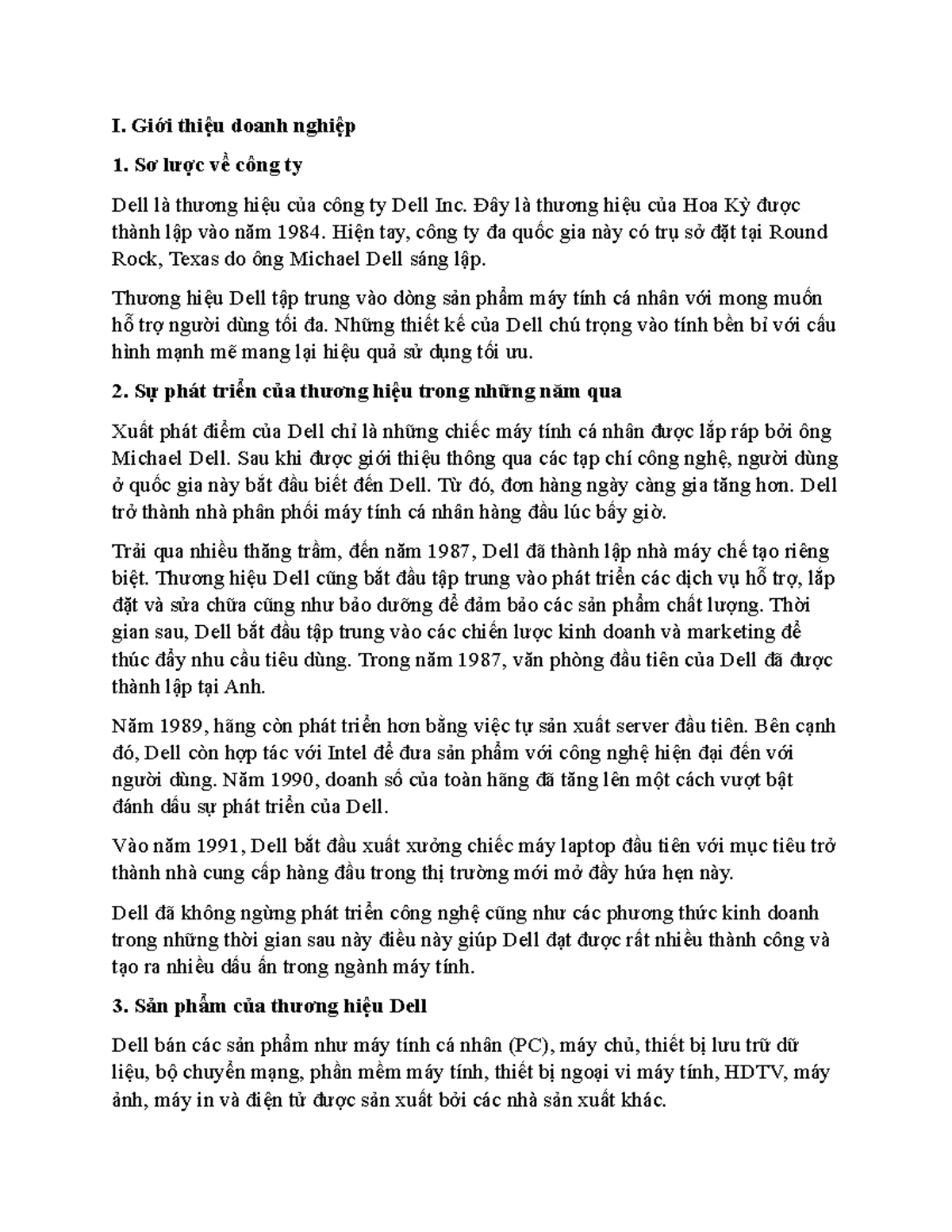 I. Giới thiệu doanh nghiệp

1. Sơ lược về công ty

Dell là thương hiệu của công ty Dell Inc. Đây là thương hiệu của Hoa Kỳ được thành lập vào năm 1984. Hiện tay, công ty đa quốc gia này có trụ sở đặt tại Round Rock, Texas do ông Michael Dell sáng lập.

Thương hiệu Dell tập trung vào dòng sản phẩm máy tính cá nhân với mong muốn hỗ trợ người dùng tối đa. Những thiết kế của Dell chú trọng vào tính bền bỉ với cấu hình mạnh mẽ mang lại hiệu quả sử dụng tối ưu.

2. Sự phát triển của thương hiệu trong những năm qua

Xuất phát điểm của Dell chỉ là những chiếc máy tính cá nhân được lắp ráp bởi ông Michael Dell. Sau khi được giới thiệu thông qua các tạp chí công nghệ, người dùng ở quốc gia này bắt đầu biết đến Dell. Từ đó, đơn hàng ngày càng gia tăng hơn. Dell trở thành nhà phân phối máy tính cá nhân hàng đầu lúc bấy giờ.

Trải qua nhiều thăng trầm, đến năm 1987, Dell đã thành lập nhà máy chế tạo riêng biệt. Thương hiệu Dell cũng bắt đầu tập trung vào phát triển các dịch vụ hỗ trợ, lắp đặt và sửa chữa cũng như bảo dưỡng để đảm bảo các sản phẩm chất lượng. Thời gian sau, Dell bắt đầu tập trung vào các chiến lược kinh doanh và marketing để thúc đẩy nhu cầu tiêu dùng. Trong năm 1987, văn phòng đầu tiên của Dell đã được thành lập tại Anh.

Năm 1989, hãng còn phát triển hơn bằng việc tự sản xuất server đầu tiên. Bên cạnh đó, Dell còn hợp tác với Intel để đưa sản phẩm với công nghệ hiện đại đến với người dùng. Năm 1990, doanh số của toàn hãng đã tăng lên một cách vượt bật đánh dấu sự phát triển của Dell.

Vào năm 1991, Dell bắt đầu xuất xưởng chiếc máy laptop đầu tiên với mục tiêu trở thành nhà cung cấp hàng đầu trong thị trường mới mở đầy hứa hẹn này.

Dell đã không ngừng phát triển công nghệ cũng như các phương thức kinh doanh trong những thời gian sau này điều này giúp Dell đạt được rất nhiều thành công và tạo ra nhiều dấu ấn trong ngành máy tính.

3. Sản phẩm của thương hiệu Dell

Dell bán các sản phẩm như máy tính cá nhân (PC), máy chủ, thiết bị lưu trữ dữ liệu, bộ chuyển mạng, phần mềm máy tính, thiết bị ngoại vi máy tính, HDTV, máy ảnh, máy in và điện tử được sản xuất bởi các nhà sản xuất khác.